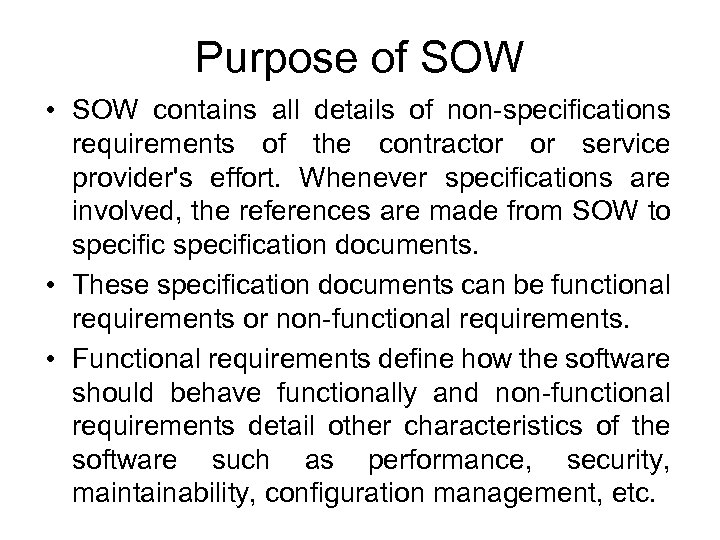 Purpose of SOW

• SOW contains all details of non-specifications requirements of the contractor or service provider's effort. Whenever specifications are involved, the references are made from SOW to specific specification documents.
• These specification documents can be functional requirements or non-functional requirements.
• Functional requirements define how the software should behave functionally and non-functional requirements detail other characteristics of the software such as performance, security, maintainability, configuration management, etc.